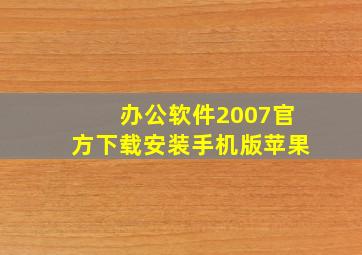 办公软件2007官方下载安装手机版苹果